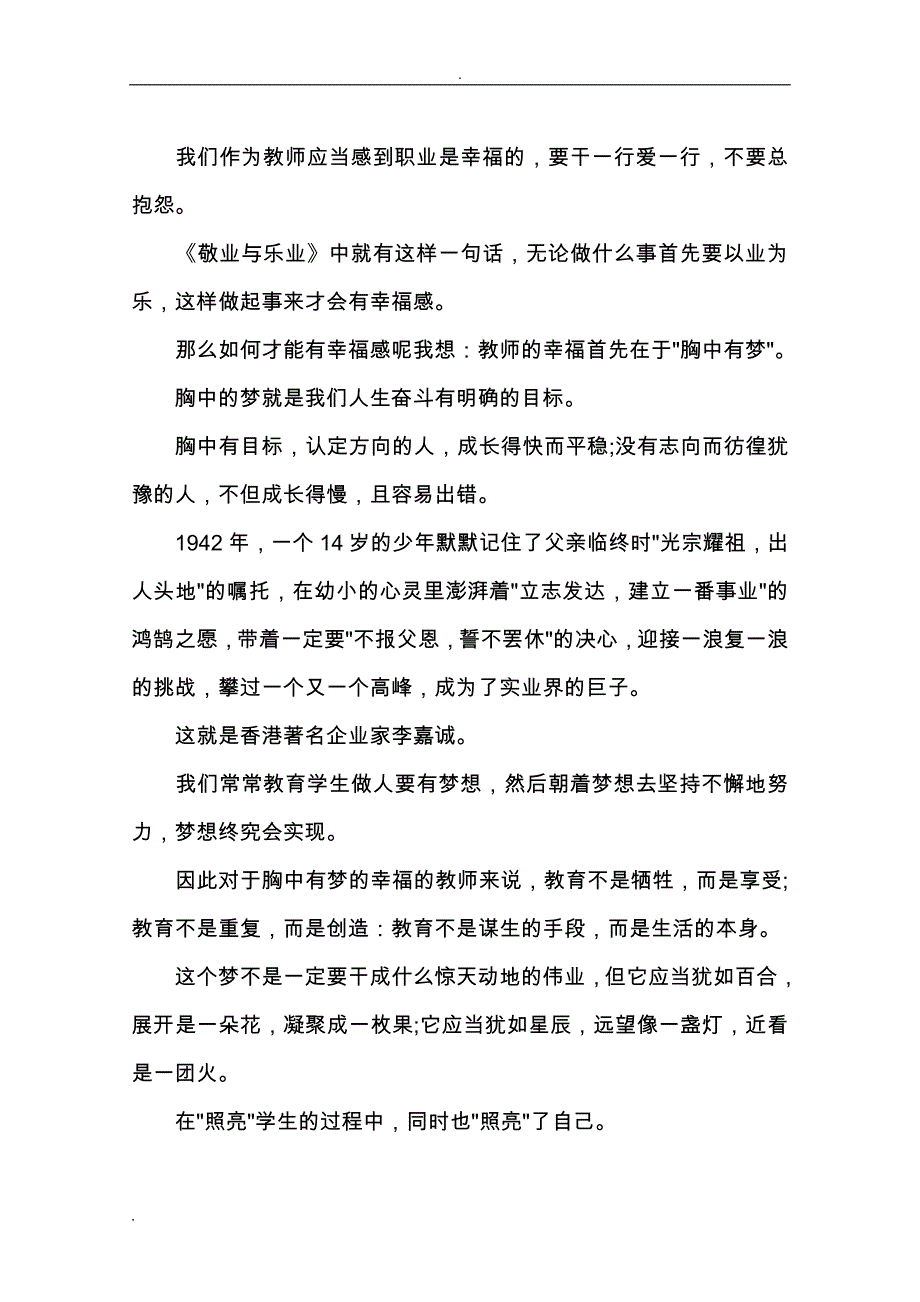 .

我们作为教师应当感到职业是幸福的，要干一行爱一行，不要总抱怨。

《敬业与乐业》中就有这样一句话，无论做什么事首先要以业为乐，这样做起事来才会有幸福感。

那么如何才能有幸福感呢我想：教师的幸福首先在于"胸中有梦"。

胸中的梦就是我们人生奋斗有明确的目标。

胸中有目标，认定方向的人，成长得快而平稳;没有志向而彷徨犹豫的人，不但成长得慢，且容易出错。

1942 年，一个 14 岁的少年默默记住了父亲临终时"光宗耀祖，出人头地"的嘱托，在幼小的心灵里澎湃着"立志发达，建立一番事业"的鸿鹄之愿，带着一定要"不报父恩，誓不罢休"的决心，迎接一浪复一浪的挑战，攀过一个又一个高峰，成为了实业界的巨子。

这就是香港著名企业家李嘉诚。

我们常常教育学生做人要有梦想，然后朝着梦想去坚持不懈地努力，梦想终究会实现。

因此对于胸中有梦的幸福的教师来说，教育不是牺牲，而是享受;教育不是重复，而是创造：教育不是谋生的手段，而是生活的本身。

这个梦不是一定要干成什么惊天动地的伟业，但它应当犹如百合，展开是一朵花，凝聚成一枚果;它应当犹如星辰，远望像一盏灯，近看是一团火。

在"照亮"学生的过程中，同时也"照亮"了自己。

.